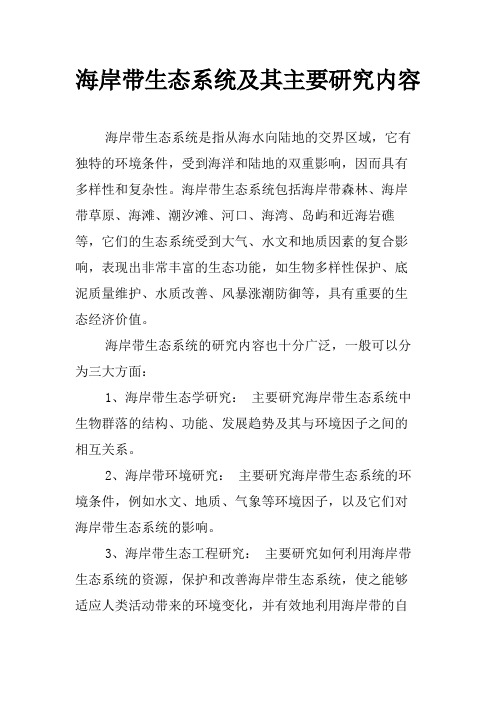 海岸带生态系统及其主要研究内容

海岸带生态系统是指从海水向陆地的交界区域，它有独特的环境条件，受到海洋和陆地的双重影响，因而具有多样性和复杂性。海岸带生态系统包括海岸带森林、海岸带草原、海滩、潮汐滩、河口、海湾、岛屿和近海岩礁等，它们的生态系统受到大气、水文和地质因素的复合影响，表现出非常丰富的生态功能，如生物多样性保护、底泥质量维护、水质改善、风暴涨潮防御等，具有重要的生态经济价值。

海岸带生态系统的研究内容也十分广泛，一般可以分为三大方面：

1、海岸带生态学研究： 主要研究海岸带生态系统中生物群落的结构、功能、发展趋势及其与环境因子之间的相互关系。

2、海岸带环境研究： 主要研究海岸带生态系统的环境条件，例如水文、地质、气象等环境因子，以及它们对海岸带生态系统的影响。

3、海岸带生态工程研究： 主要研究如何利用海岸带生态系统的资源，保护和改善海岸带生态系统，使之能够适应人类活动带来的环境变化，并有效地利用海岸带的自